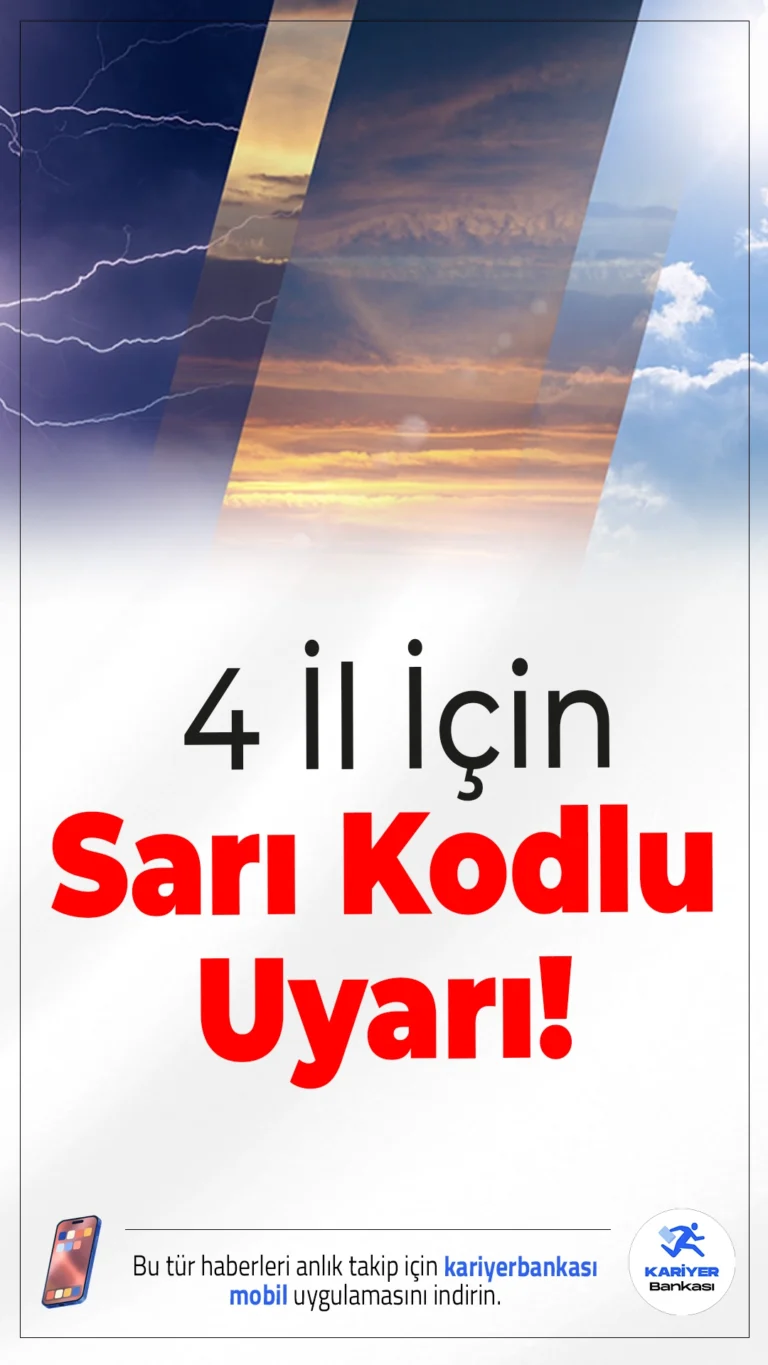 4 İl İçin
Sarı Kodlu Uyarı!

Bu tür haberleri anlık takip için kariyerbankası mobil uygulamasını indirin.

KARİYER Bankası